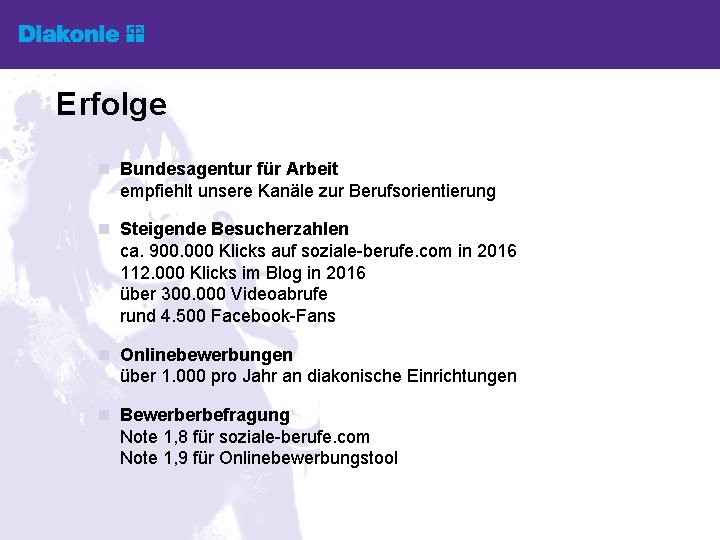 Diakonie

Erfolge

Bundesagentur für Arbeit
empfiehlt unsere Kanäle zur Berufsorientierung

Steigende Besucherzahlen
ca. 900.000 Klicks auf soziale-berufe.com in 2016
112.000 Klicks im Blog in 2016
über 300.000 Videoabrufe
rund 4.500 Facebook-Fans

Onlinebewerbungen
über 1.000 pro Jahr an diakonische Einrichtungen

Bewerberbefragung
Note 1,8 für soziale-berufe.com
Note 1,9 für Onlinebewerbungstool